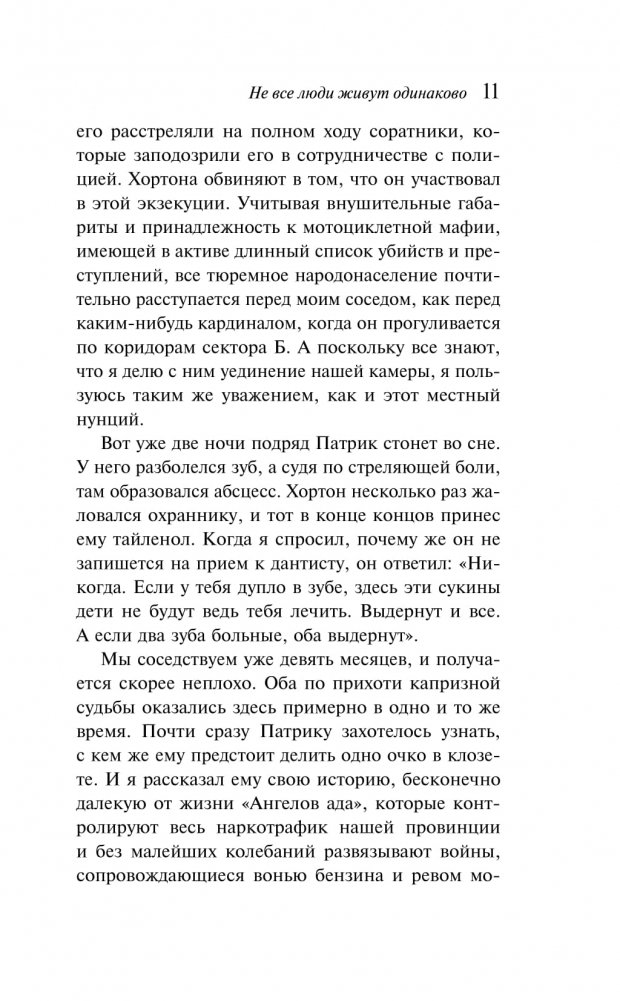 Не все люди живут одинаково 11

его расстреляли на полном ходу соратники, которые заподозрили его в сотрудничестве с полицией. Хортона обвиняют в том, что он участвовал в этой экзекуции. Учитывая внушительные габариты и принадлежность к мотоциклетной мафии, имеющей в активе длинный список убийств и преступлений, все тюремное народонаселение почтительно расступается перед моим соседом, как перед каким-нибудь кардиналом, когда он прогуливается по коридорам сектора Б. А поскольку все знают, что я делю с ним уединение нашей камеры, я пользуюсь таким же уважением, как и этот местный нунций.

Вот уже две ночи подряд Патрик стонет во сне. У него разболелся зуб, а судя по стреляющей боли, там образовался абсцесс. Хортон несколько раз жаловался охраннику, и тот в конце концов принес ему тайленол. Когда я спросил, почему же он не запишется на прием к дантисту, он ответил: «Никогда. Если у тебя дупло в зубе, здесь эти сукины дети не будут ведь тебя лечить. Выдернут и все. А если два зуба больные, оба выдернут».

Мы соседствуем уже девять месяцев, и получается скорее неплохо. Оба по прихоти капризной судьбы оказались здесь примерно в одно и то же время. Почти сразу Патрику захотелось узнать, с кем же ему предстоит делить одно очко в клозете. И я рассказал ему свою историю, бесконечно далекую от жизни «Ангелов ада», которые контролируют весь наркотрафик нашей провинции и без малейших колебаний развязывают войны, сопровождающиеся вонью бензина и ревом мо-